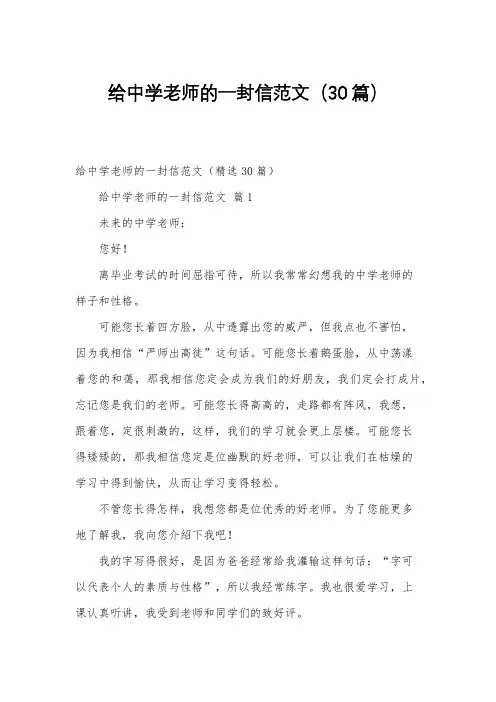 给中学老师的一封信范文（30篇）

给中学老师的一封信范文（精选30篇）

给中学老师的一封信范文 篇1

未来的中学老师：

您好！

离毕业考试的时间屈指可待，所以我常常幻想我的中学老师的样子和性格。

可能您长着四方脸，从中透露出您的威严，但我点也不害怕，因为我相信“严师出高徒”这句话。可能您长着鹅蛋脸，从中荡漾着您的和蔼，那我相信您定会成为我们的好朋友，我们定会打成片，忘记您是我们的老师。可能您长得高高的，走路都有阵风，我想，跟着您，定很刺激的，这样，我们的学习就会更上层楼。可能您长得矮矮的，那我相信您定是位幽默的好老师，可以让我们在枯燥的学习中得到愉快，从而让学习变得轻松。

不管您长得怎样，我想您都是位优秀的好老师。为了您能更多地了解我，我向您介绍下我吧！

我的字写得很好，是因为爸爸经常给我灌输这样句话：“字可以代表个人的素质与性格”，所以我经常练字。我也很爱学习，上课认真听讲，我受到老师和同学们的致好评。